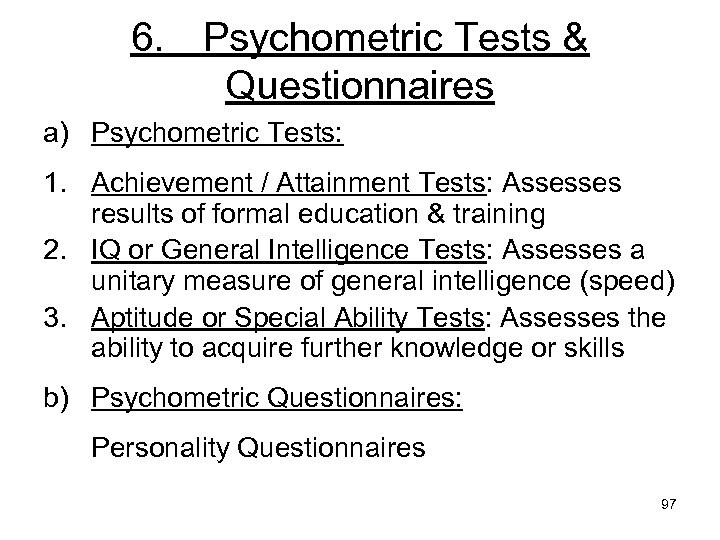 6. Psychometric Tests & Questionnaires

a) Psychometric Tests:

1. Achievement / Attainment Tests: Assesses results of formal education & training
2. IQ or General Intelligence Tests: Assesses a unitary measure of general intelligence (speed)
3. Aptitude or Special Ability Tests: Assesses the ability to acquire further knowledge or skills

b) Psychometric Questionnaires:

Personality Questionnaires

97